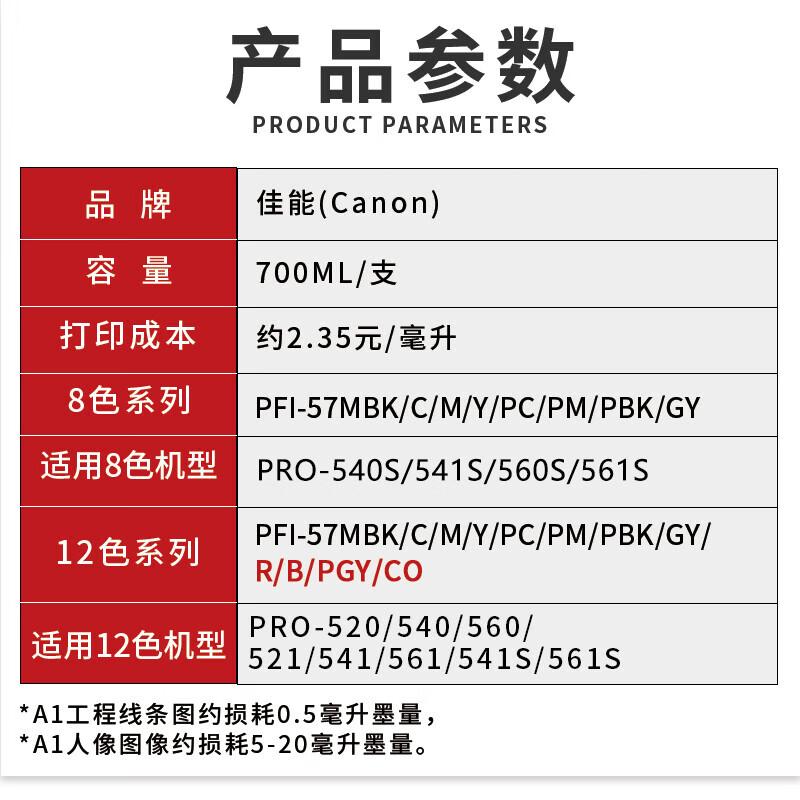 产品参数
PRODUCT PARAMETERS

| 品 牌 | 佳能(Canon) |
|---|---|
| 容 量 | 700ML/支 |
| 打印成本 | 约2.35元/毫升 |
| 8色系列 | PFI-57MBK/C/M/Y/PC/PM/PBK/GY |
| 适用8色机型 | PRO-540S/541S/560S/561S |
| 12色系列 | PFI-57MBK/C/M/Y/PC/PM/PBK/GY/ R/B/PGY/CO |
| 适用12色机型 | PRO-520/540/560/ 521/541/561/541S/561S |

*A1工程线条图约损耗0.5毫升墨量，
*A1人像图像约损耗5-20毫升墨量。